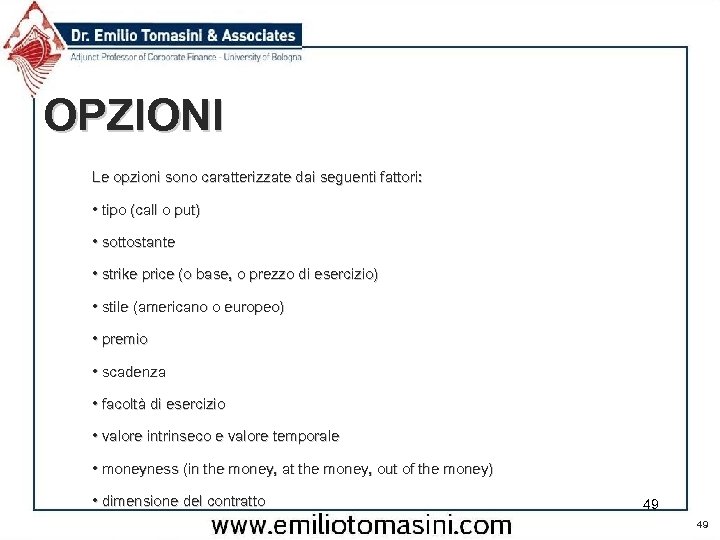 Dr. Emilio Tomasini & Associates
Adjunct Professor of Corporate Finance - University of Bologna

OPZIONI

Le opzioni sono caratterizzate dai seguenti fattori:

• tipo (call o put)

• sottostante

• strike price (o base, o prezzo di esercizio)

• stile (americano o europeo)

• premio

• scadenza

• facoltà di esercizio

• valore intrinseco e valore temporale

• moneyness (in the money, at the money, out of the money)

• dimensione del contratto

49

www.emiliotomasini.com

49